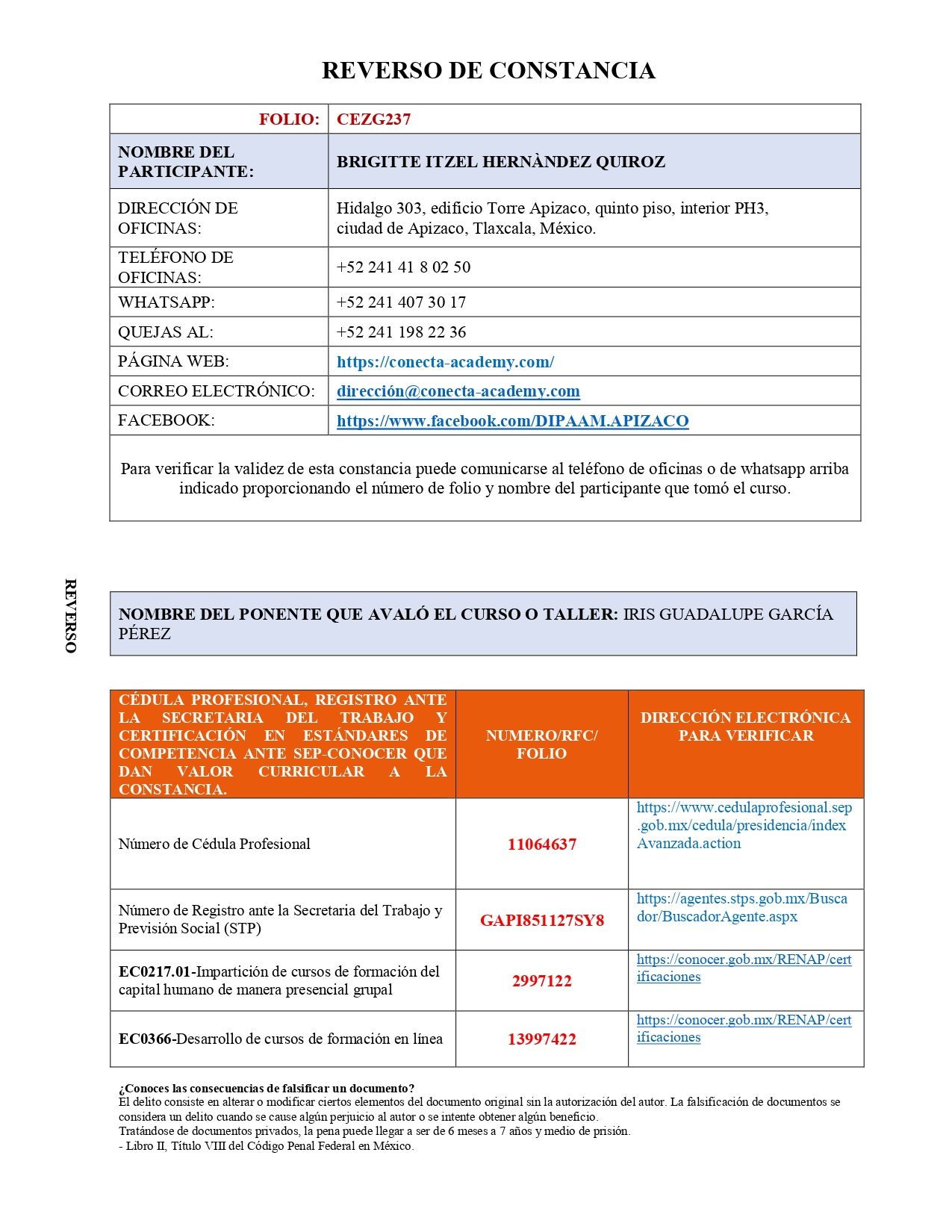 REVERSO DE CONSTANCIA

| FOLIO: | CEZG237 |
|---|---|
| NOMBRE DEL PARTICIPANTE: | BRIGITTE ITZEL HERNÀNDEZ QUIROZ |
| DIRECCIÓN DE OFICINAS: | Hidalgo 303, edificio Torre Apizaco, quinto piso, interior PH3, ciudad de Apizaco, Tlaxcala, México. |
| TELÉFONO DE OFICINAS: | +52 241 41 8 02 50 |
| WHATSAPP: | +52 241 407 30 17 |
| QUEJAS AL: | +52 241 198 22 36 |
| PÁGINA WEB: | https://conecta-academy.com/ |
| CORREO ELECTRÓNICO: | dirección@conecta-academy.com |
| FACEBOOK: | https://www.facebook.com/DIPAAM.APIZACO |

Para verificar la validez de esta constancia puede comunicarse al teléfono de oficinas o de whatsapp arriba indicado proporcionando el número de folio y nombre del participante que tomó el curso.

REVERSO

NOMBRE DEL PONENTE QUE AVALÓ EL CURSO O TALLER: IRIS GUADALUPE GARCÍA PÉREZ

| CÉDULA PROFESIONAL, REGISTRO ANTE LA SECRETARIA DEL TRABAJO Y CERTIFICACIÓN EN ESTÁNDARES DE COMPETENCIA ANTE SEP-CONOCER QUE DAN VALOR CURRICULAR A LA CONSTANCIA. | NUMERO/RFC/ FOLIO | DIRECCIÓN ELECTRÓNICA PARA VERIFICAR |
|---|---|---|
| Número de Cédula Profesional | 11064637 | https://www.cedulaprofesional.sep.gob.mx/cedula/presidencia/indexAvanzada.action |
| Número de Registro ante la Secretaria del Trabajo y Previsión Social (STP) | GAPI851127SY8 | https://agentes.stps.gob.mx/Buscador/BuscadorAgente.aspx |
| EC0217.01-Impartición de cursos de formación del capital humano de manera presencial grupal | 2997122 | https://conocer.gob.mx/RENAP/certificaciones |
| EC0366-Desarrollo de cursos de formación en línea | 13997422 | https://conocer.gob.mx/RENAP/certificaciones |

¿Conoces las consecuencias de falsificar un documento?
El delito consiste en alterar o modificar ciertos elementos del documento original sin la autorización del autor. La falsificación de documentos se considera un delito cuando se cause algún perjuicio al autor o se intente obtener algún beneficio.
Tratándose de documentos privados, la pena puede llegar a ser de 6 meses a 7 años y medio de prisión.
- Libro II, Título VIII del Código Penal Federal en México.